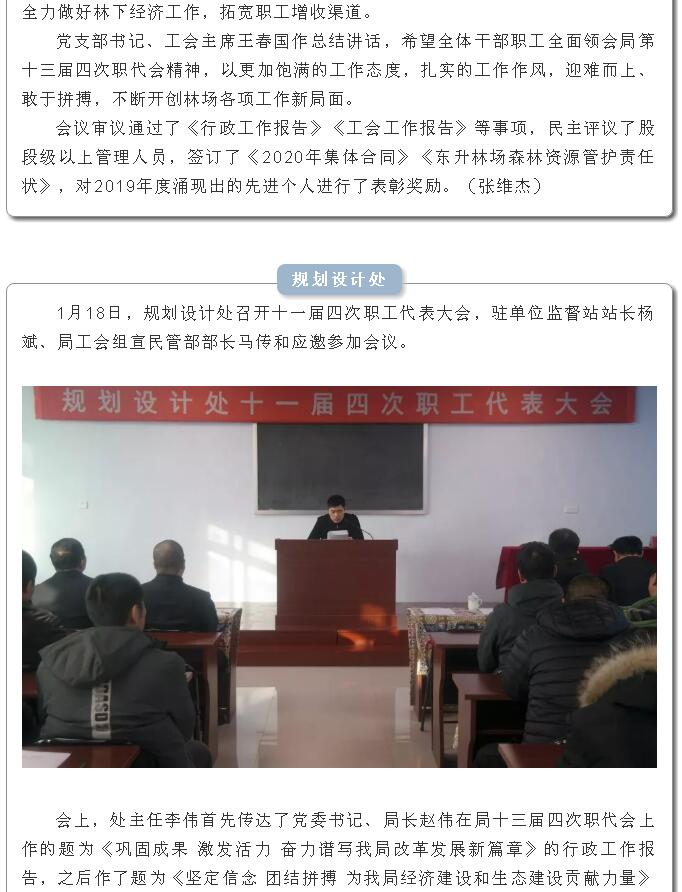 全力做好林下经济工作，拓宽职工增收渠道。

党支部书记、工会主席王春国作总结讲话，希望全体干部职工全面领会局第十三届四次职代会精神，以更加饱满的工作态度，扎实的工作作风，迎难而上、敢于拼搏，不断开创林场各项工作新局面。

会议审议通过了《行政工作报告》《工会工作报告》等事项，民主评议了股段级以上管理人员，签订了《2020年集体合同》《东升林场森林资源管护责任状》，对2019年度涌现出的先进个人进行了表彰奖励。（张维杰）

规划设计处

1月18日，规划设计处召开十一届四次职工代表大会，驻单位监督站站长杨斌、局工会组宣民管部部长马传和应邀参加会议。

规划设计处十一届四次职工代表大会

会上，处主任李伟首先传达了党委书记、局长赵伟在局十三届四次职代会上作的题为《巩固成果 激发活力 奋力谱写我局改革发展新篇章》的行政工作报告，之后作了题为《坚定信念 团结拼搏 为我局经济建设和生态建设贡献力量》